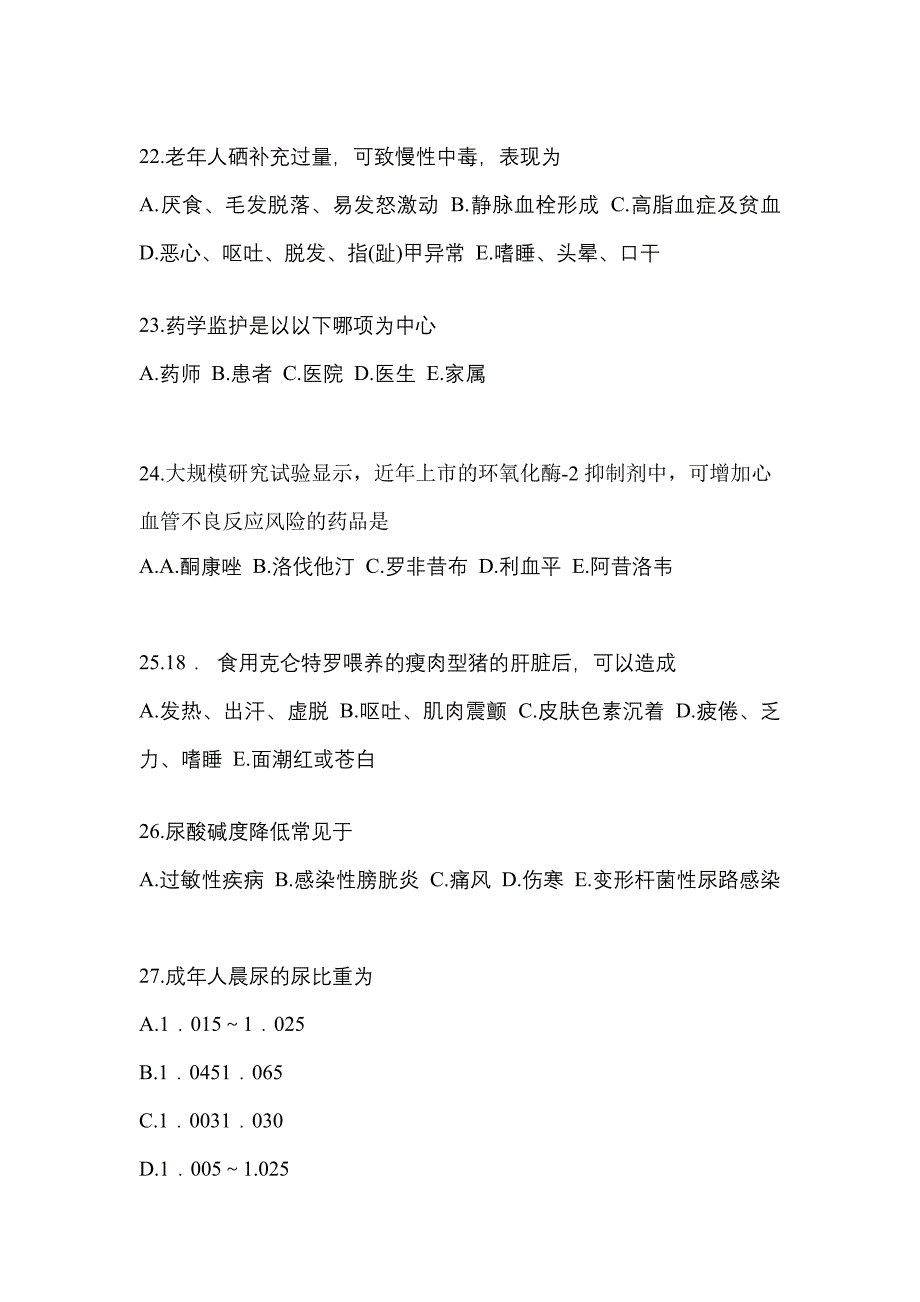 22.老年人硒补充过量，可致慢性中毒，表现为

A.厌食、毛发脱落、易发怒激动 B.静脉血栓形成 C.高脂血症及贫血 D.恶心、呕吐、脱发、指(趾)甲异常 E.嗜睡、头晕、口干

23.药学监护是以以下哪项为中心

A.药师 B.患者 C.医院 D.医生 E.家属

24.大规模研究试验显示，近年上市的环氧化酶-2 抑制剂中，可增加心血管不良反应风险的药品是

A.A.酮康唑 B.洛伐他汀 C.罗非昔布 D.利血平 E.阿昔洛韦

25.18． 食用克仑特罗喂养的瘦肉型猪的肝脏后，可以造成

A.发热、出汗、虚脱 B.呕吐、肌肉震颤 C.皮肤色素沉着 D.疲倦、乏力、嗜睡 E.面潮红或苍白

26.尿酸碱度降低常见于

A.过敏性疾病 B.感染性膀胱炎 C.痛风 D.伤寒 E.变形杆菌性尿路感染

27.成年人晨尿的尿比重为

A.1．015 ~ 1．025

B.1．0451．065

C.1．0031．030

D.1．005 ~ 1.025